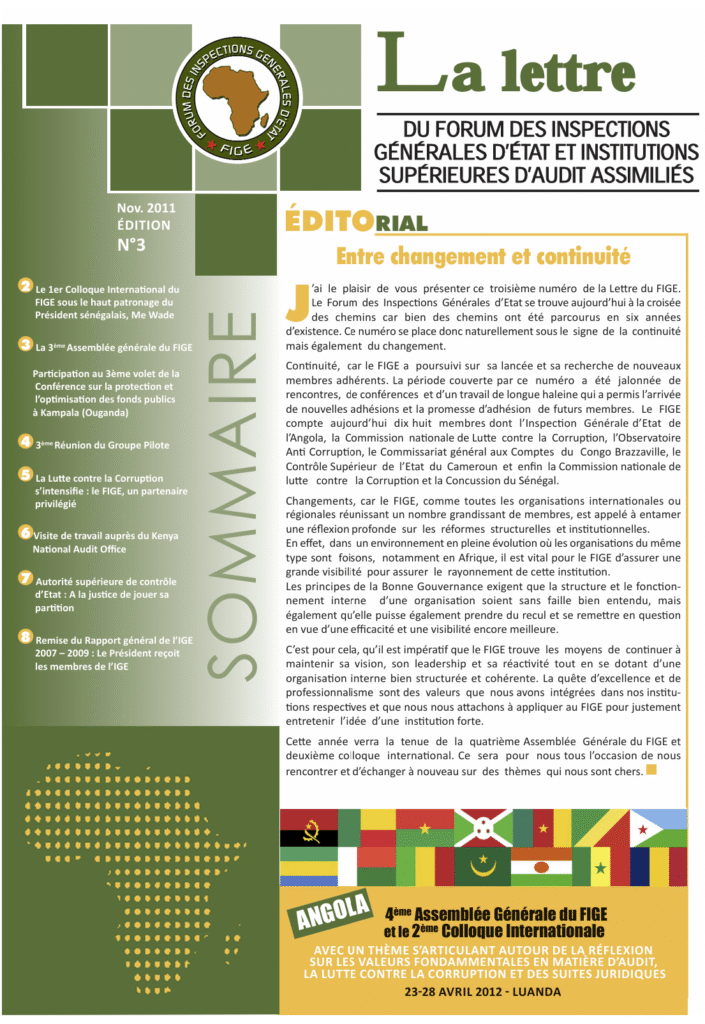 FORUM DES INSPECTIONS GENERALES D'ETAT
FIGE

La lettre

DU FORUM DES INSPECTIONS GÉNÉRALES D'ÉTAT ET INSTITUTIONS SUPÉRIEURES D'AUDIT ASSIMILIÉS

Nov. 2011
ÉDITION
N°3

SOMMAIRE

2 Le 1er Colloque International du FIGE sous le haut patronage du Président sénégalais, Me Wade

3 La 3ème Assemblée générale du FIGE

Participation au 3ème volet de la Conférence sur la protection et l'optimisation des fonds publics à Kampala (Ouganda)

4 3ème Réunion du Groupe Pilote

5 La Lutte contre la Corruption s'intensifie : le FIGE, un partenaire privilégié

6 Visite de travail auprès du Kenya National Audit Office

7 Autorité supérieure de contrôle d'Etat : A la justice de jouer sa partition

8 Remise du Rapport général de l'IGE 2007 – 2009 : Le Président reçoit les membres de l'IGE

ÉDITORIAL

Entre changement et continuité

J'ai le plaisir de vous présenter ce troisième numéro de la Lettre du FIGE. Le Forum des Inspections Générales d'Etat se trouve aujourd'hui à la croisée des chemins car bien des chemins ont été parcourus en six années d'existence. Ce numéro se place donc naturellement sous le signe de la continuité mais également du changement.

Continuité, car le FIGE a poursuivi sur sa lancée et sa recherche de nouveaux membres adhérents. La période couverte par ce numéro a été jalonnée de rencontres, de conférences et d'un travail de longue haleine qui a permis l'arrivée de nouvelles adhésions et la promesse d'adhésion de futurs membres. Le FIGE compte aujourd'hui dix huit membres dont l'Inspection Générale d'Etat de l'Angola, la Commission nationale de Lutte contre la Corruption, l'Observatoire Anti Corruption, le Commissariat général aux Comptes du Congo Brazzaville, le Contrôle Supérieur de l'Etat du Cameroun et enfin la Commission nationale de lutte contre la Corruption et la Concussion du Sénégal.

Changements, car le FIGE, comme toutes les organisations internationales ou régionales réunissant un nombre grandissant de membres, est appelé à entamer une réflexion profonde sur les réformes structurelles et institutionnelles.
En effet, dans un environnement en pleine évolution où les organisations du même type sont foisons, notamment en Afrique, il est vital pour le FIGE d'assurer une grande visibilité pour assurer le rayonnement de cette institution.
Les principes de la Bonne Gouvernance exigent que la structure et le fonctionnement interne d'une organisation soient sans faille bien entendu, mais également qu'elle puisse également prendre du recul et se remettre en question en vue d'une efficacité et une visibilité encore meilleure.

C'est pour cela, qu'il est impératif que le FIGE trouve les moyens de continuer à maintenir sa vision, son leadership et sa réactivité tout en se dotant d'une organisation interne bien structurée et cohérente. La quête d'excellence et de professionnalisme sont des valeurs que nous avons intégrées dans nos institutions respectives et que nous nous attachons à appliquer au FIGE pour justement entretenir l'idée d'une institution forte.

Cette année verra la tenue de la quatrième Assemblée Générale du FIGE et deuxième colloque international. Ce sera pour nous tous l'occasion de nous rencontrer et d'échanger à nouveau sur des thèmes qui nous sont chers.

ANGOLA
4ème Assemblée Générale du FIGE et le 2ème Colloque Internationale
AVEC UN THÈME S'ARTICULANT AUTOUR DE LA RÉFLEXION SUR LES VALEURS FONDAMENTALES EN MATIÈRE D'AUDIT, LA LUTTE CONTRE LA CORRUPTION ET DES SUITES JURIDIQUES
23-28 AVRIL 2012 - LUANDA